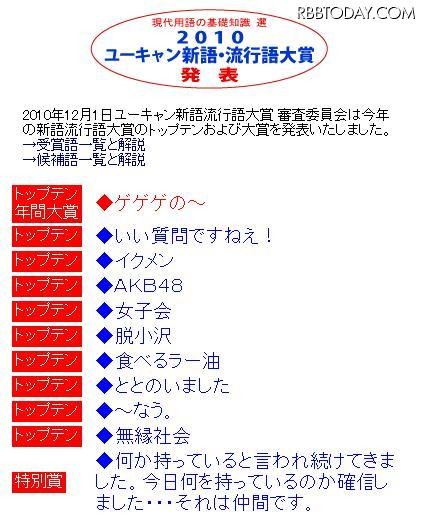 RBBTODAY.COM

現代用語の基礎知識 選
2010
ユーキャン新語・流行語大賞
発 表

2010年12月1日ユーキャン新語流行語大賞 審査委員会は今年の新語流行語大賞のトップテンおよび大賞を発表いたしました。
→受賞語一覧と解説
→候補語一覧と解説

| | |
|---|---|
| トップテン 年間大賞 | ◆ゲゲゲの～ |
| トップテン | ◆いい質問ですねえ！ |
| トップテン | ◆イクメン |
| トップテン | ◆AKB48 |
| トップテン | ◆女子会 |
| トップテン | ◆脱小沢 |
| トップテン | ◆食べるラー油 |
| トップテン | ◆ととのいました |
| トップテン | ◆～なう。 |
| トップテン | ◆無縁社会 |
| 特別賞 | ◆何か持っていると言われ続けてきました。今日何を持っているのか確信しました・・・それは仲間です。 |